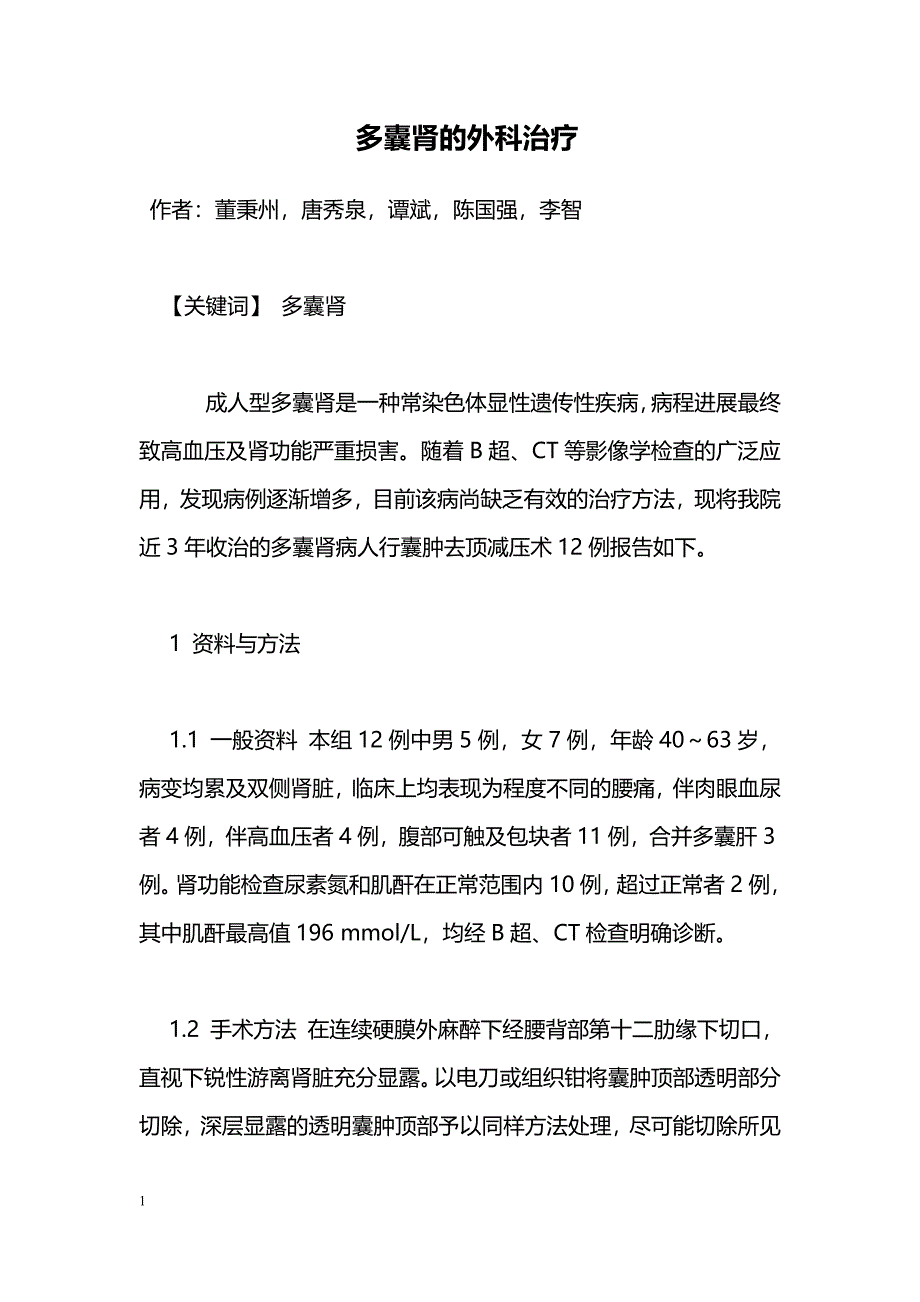 多囊肾的外科治疗

作者：董秉州，唐秀泉，谭斌，陈国强，李智

【关键词】 多囊肾

成人型多囊肾是一种常染色体显性遗传性疾病，病程进展最终致高血压及肾功能严重损害。随着 B 超、CT 等影像学检查的广泛应用，发现病例逐渐增多，目前该病尚缺乏有效的治疗方法，现将我院近 3 年收治的多囊肾病人行囊肿去顶减压术 12 例报告如下。

1 资料与方法

1.1 一般资料 本组 12 例中男 5 例，女 7 例，年龄 40～63 岁，病变均累及双侧肾脏，临床上均表现为程度不同的腰痛，伴肉眼血尿者 4 例，伴高血压者 4 例，腹部可触及包块者 11 例，合并多囊肝 3 例。肾功能检查尿素氮和肌酐在正常范围内 10 例，超过正常者 2 例，其中肌酐最高值 196 mmol/L，均经 B 超、CT 检查明确诊断。

1.2 手术方法 在连续硬膜外麻醉下经腰背部第十二肋缘下切口，直视下锐性游离肾脏充分显露。以电刀或组织钳将囊肿顶部透明部分切除，深层显露的透明囊肿顶部予以同样方法处理，尽可能切除所见

1